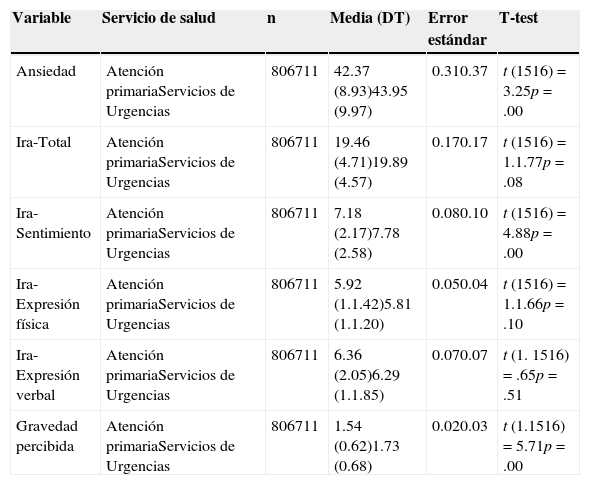 | Variable | Servicio de salud | n | Media (DT) | Error estándar | T-test |
|---|---|---|---|---|---|
| Ansiedad | Atención primariaServicios de Urgencias | 806711 | 42.37 (8.93)43.95 (9.97) | 0.310.37 | $t$ (1516) = 3.25$p$ = .00 |
| Ira-Total | Atención primariaServicios de Urgencias | 806711 | 19.46 (4.71)19.89 (4.57) | 0.170.17 | $t$ (1516) = 1.1.77$p$ = .08 |
| Ira-Sentimiento | Atención primariaServicios de Urgencias | 806711 | 7.18 (2.17)7.78 (2.58) | 0.080.10 | $t$ (1516) = 4.88$p$ = .00 |
| Ira-Expresión física | Atención primariaServicios de Urgencias | 806711 | 5.92 (1.1.42)5.81 (1.1.20) | 0.050.04 | $t$ (1516) = 1.1.66$p$ = .10 |
| Ira-Expresión verbal | Atención primariaServicios de Urgencias | 806711 | 6.36 (2.05)6.29 (1.1.85) | 0.070.07 | $t$ (1. 1516) = .65$p$ = .51 |
| Gravedad percibida | Atención primariaServicios de Urgencias | 806711 | 1.54 (0.62)1.73 (0.68) | 0.020.03 | $t$ (1.1516) = 5.71$p$ = .00 |